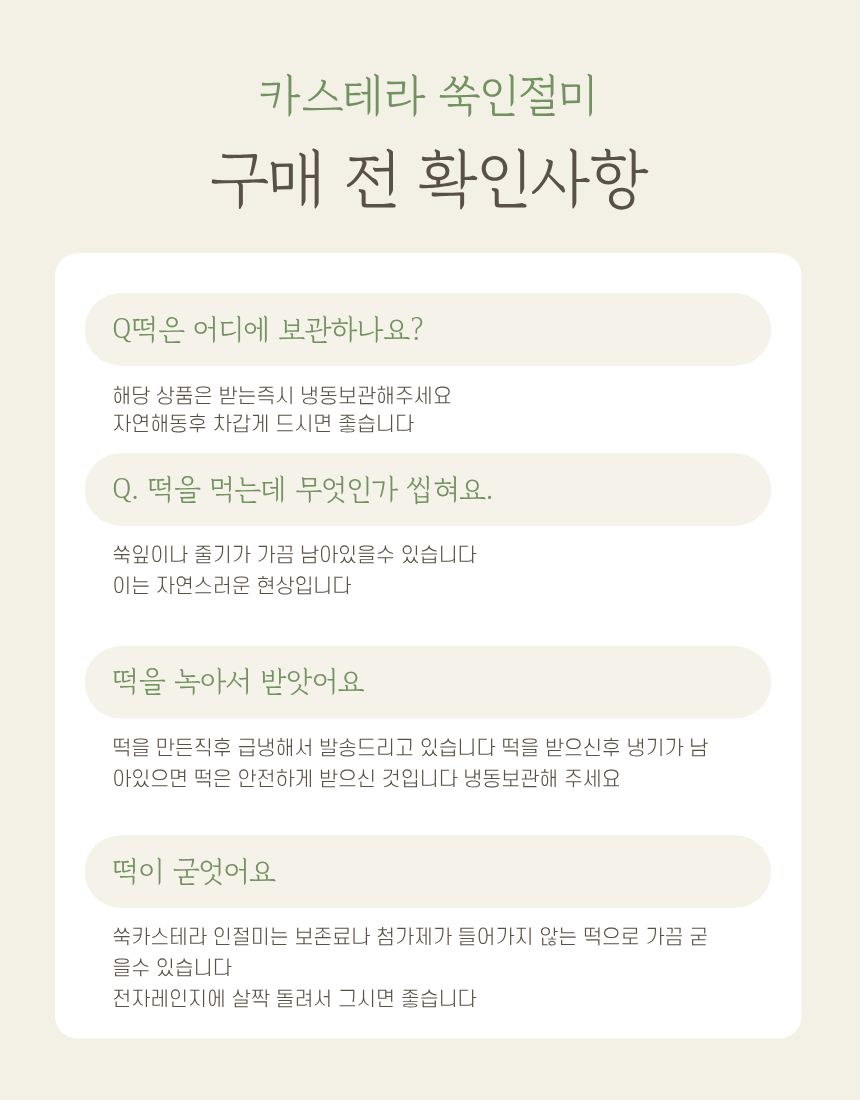 카스테라 쑥인절미

구매 전 확인사항

Q떡은 어디에 보관하나요?

해당 상품은 받는즉시 냉동보관해주세요
자연해동후 차갑게 드시면 좋습니다

Q. 떡을 먹는데 무엇인가 씹혀요.

쑥잎이나 줄기가 가끔 남아있을수 있습니다
이는 자연스러운 현상입니다

떡을 녹아서 받앗어요

떡을 만든직후 급냉해서 발송드리고 있습니다 떡을 받으신후 냉기가 남아있으면 떡은 안전하게 받으신 것입니다 냉동보관해 주세요

떡이 굳엇어요

쑥카스테라 인절미는 보존료나 첨가제가 들어가지 않는 떡으로 가끔 굳을수 있습니다
전자레인지에 살짝 돌려서 그시면 좋습니다